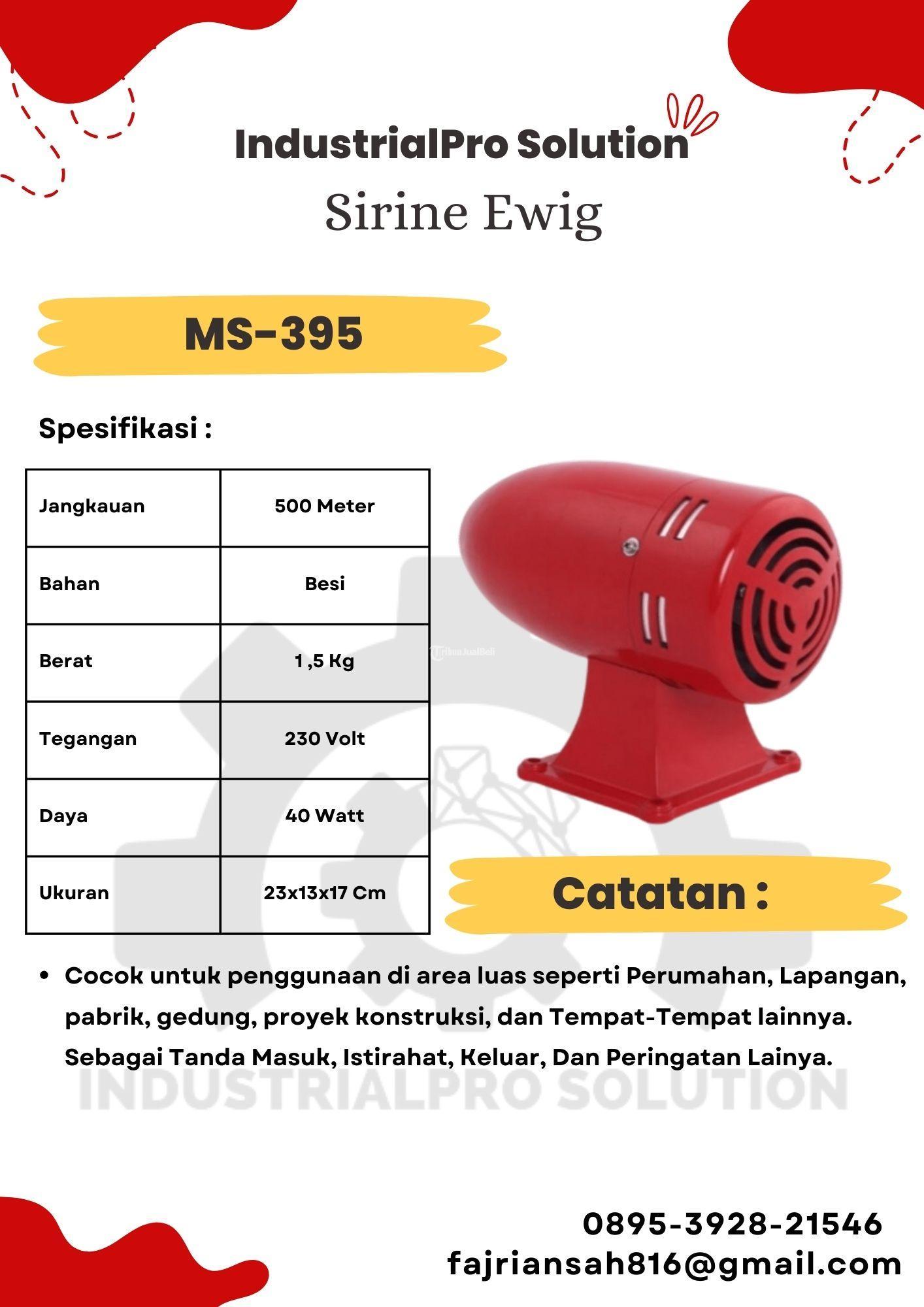 IndustrialPro Solution

Sirine Ewig

MS-395

Spesifikasi :

| Jangkauan | 500 Meter |
|---|---|
| Bahan | Besi |
| Berat | 1,5 Kg |
| Tegangan | 230 Volt |
| Daya | 40 Watt |
| Ukuran | 23x13x17 Cm |

TribunJualBeli

Catatan :

• Cocok untuk penggunaan di area luas seperti Perumahan, Lapangan, pabrik, gedung, proyek konstruksi, dan Tempat-Tempat lainnya. Sebagai Tanda Masuk, Istirahat, Keluar, Dan Peringatan Lainya.

INDUSTRIALPRO SOLUTION

0895-3928-21546
fajriansah816@gmail.com